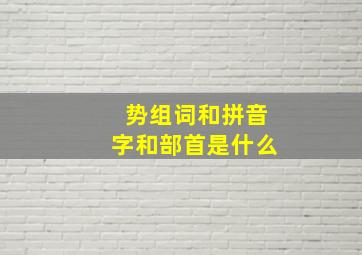 势组词和拼音
字和部首是什么